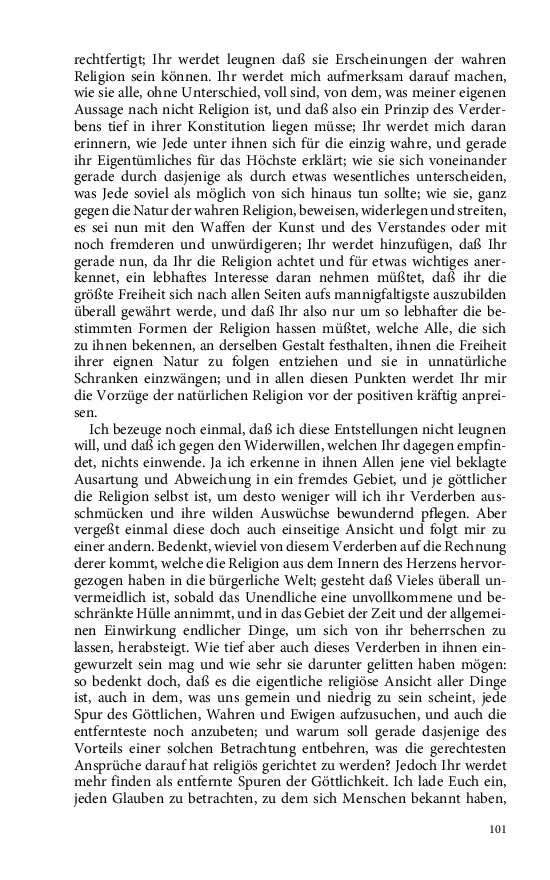 rechtfertigt; Ihr werdet leugnen daß sie Erscheinungen der wahren Religion sein können. Ihr werdet mich aufmerksam darauf machen, wie sie alle, ohne Unterschied, voll sind, von dem, was meiner eigenen Aussage nach nicht Religion ist, und daß also ein Prinzip des Verderbens tief in ihrer Konstitution liegen müsse; Ihr werdet mich daran erinnern, wie Jede unter ihnen sich für die einzig wahre, und gerade ihr Eigentümliches für das Höchste erklärt; wie sie sich voneinander gerade durch dasjenige als durch etwas wesentliches unterscheiden, was Jede soviel als möglich von sich hinaus tun sollte; wie sie, ganz gegen die Natur der wahren Religion, beweisen, widerlegen und streiten, es sei nun mit den Waffen der Kunst und des Verstandes oder mit noch fremderen und unwürdigeren; Ihr werdet hinzufügen, daß Ihr gerade nun, da Ihr die Religion achtet und für etwas wichtiges anerkennet, ein lebhaftes Interesse daran nehmen müßtet, daß ihr die größte Freiheit sich nach allen Seiten aufs mannigfaltigste auszubilden überall gewährt werde, und daß Ihr also nur um so lebhafter die bestimmten Formen der Religion hassen müßtet, welche Alle, die sich zu ihnen bekennen, an derselben Gestalt festhalten, ihnen die Freiheit ihrer eignen Natur zu folgen entziehen und sie in unnatürliche Schranken einzwängen; und in allen diesen Punkten werdet Ihr mir die Vorzüge der natürlichen Religion vor der positiven kräftig anpreisen.

Ich bezeuge noch einmal, daß ich diese Entstellungen nicht leugnen will, und daß ich gegen den Widerwillen, welchen Ihr dagegen empfindet, nichts einwende. Ja ich erkenne in ihnen Allen jene viel beklagte Ausartung und Abweichung in ein fremdes Gebiet, und je göttlicher die Religion selbst ist, um desto weniger will ich ihr Verderben ausschmücken und ihre wilden Auswüchse bewundernd pflegen. Aber vergeßt einmal diese doch auch einseitige Ansicht und folgt mir zu einer andern. Bedenkt, wieviel von diesem Verderben auf die Rechnung derer kommt, welche die Religion aus dem Innern des Herzens hervorgezogen haben in die bürgerliche Welt; gesteht daß Vieles überall unvermeidlich ist, sobald das Unendliche eine unvollkommene und beschränkte Hülle annimmt, und in das Gebiet der Zeit und der allgemeinen Einwirkung endlicher Dinge, um sich von ihr beherrschen zu lassen, herabsteigt. Wie tief aber auch dieses Verderben in ihnen eingewurzelt sein mag und wie sehr sie darunter gelitten haben mögen: so bedenkt doch, daß es die eigentliche religiöse Ansicht aller Dinge ist, auch in dem, was uns gemein und niedrig zu sein scheint, jede Spur des Göttlichen, Wahren und Ewigen aufzusuchen, und auch die entfernteste noch anzubeten; und warum soll gerade dasjenige des Vorteils einer solchen Betrachtung entbehren, was die gerechtesten Ansprüche darauf hat religiös gerichtet zu werden? Jedoch Ihr werdet mehr finden als entfernte Spuren der Göttlichkeit. Ich lade Euch ein, jeden Glauben zu betrachten, zu dem sich Menschen bekannt haben,

101